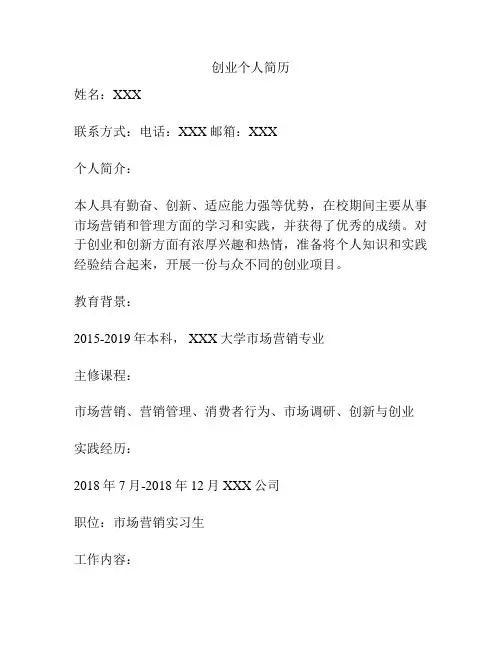 创业个人简历

姓名：XXX

联系方式：电话：XXX 邮箱：XXX

个人简介：

本人具有勤奋、创新、适应能力强等优势，在校期间主要从事市场营销和管理方面的学习和实践，并获得了优秀的成绩。对于创业和创新方面有浓厚兴趣和热情，准备将个人知识和实践经验结合起来，开展一份与众不同的创业项目。

教育背景：

2015-2019 年本科， XXX 大学市场营销专业

主修课程：

市场营销、营销管理、消费者行为、市场调研、创新与创业

实践经历：

2018 年 7 月-2018 年 12 月 XXX 公司

职位：市场营销实习生

工作内容：